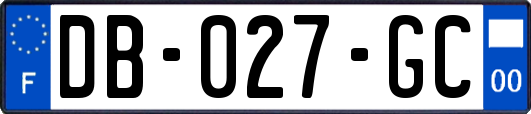 F

DB-027-GC

00